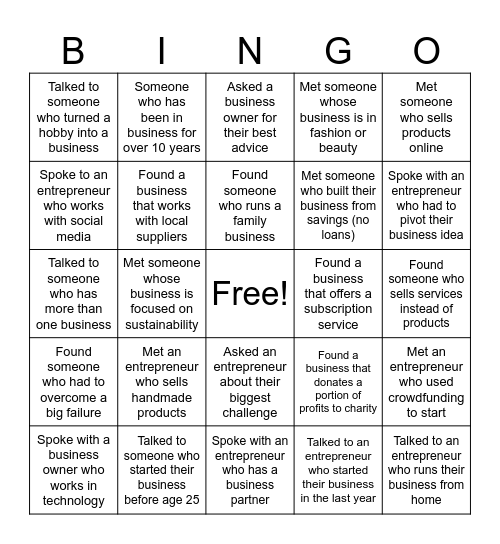 | B | I | N | G | O |
|---|---|---|---|---|
| Talked to someone who turned a hobby into a business | Someone who has been in business for over 10 years | Asked a business owner for their best advice | Met someone whose business is in fashion or beauty | Met someone who sells products online |
| Spoke to an entrepreneur who works with social media | Found a business that works with local suppliers | Found someone who runs a family business | Met someone who built their business from savings (no loans) | Spoke with an entrepreneur who had to pivot their business idea |
| Talked to someone who has more than one business | Met someone whose business is focused on sustainability | Free! | Found a business that offers a subscription service | Found someone who sells services instead of products |
| Found someone who had to overcome a big failure | Met an entrepreneur who sells handmade products | Asked an entrepreneur about their biggest challenge | Found a business that donates a portion of profits to charity | Met an entrepreneur who used crowdfunding to start |
| Spoke with a business owner who works in technology | Talked to someone who started their business before age 25 | Spoke with an entrepreneur who has a business partner | Talked to an entrepreneur who started their business in the last year | Talked to an entrepreneur who runs their business from home |